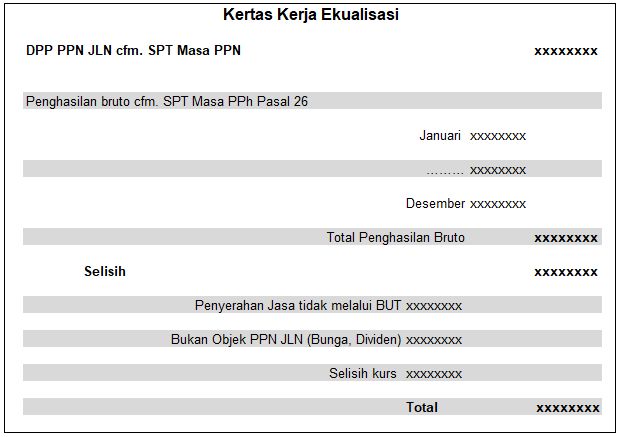 Kertas Kerja Ekualisasi

DPP PPN JLN cfm. SPT Masa PPN xxxxxxxx

Penghasilan bruto cfm. SPT Masa PPh Pasal 26

Januari xxxxxxxx

……… xxxxxxxx

Desember xxxxxxxx

Total Penghasilan Bruto xxxxxxxx

Selisih xxxxxxxx

Penyerahan Jasa tidak melalui BUT xxxxxxxx

Bukan Objek PPN JLN (Bunga, Dividen) xxxxxxxx

Selisih kurs xxxxxxxx

Total xxxxxxxx